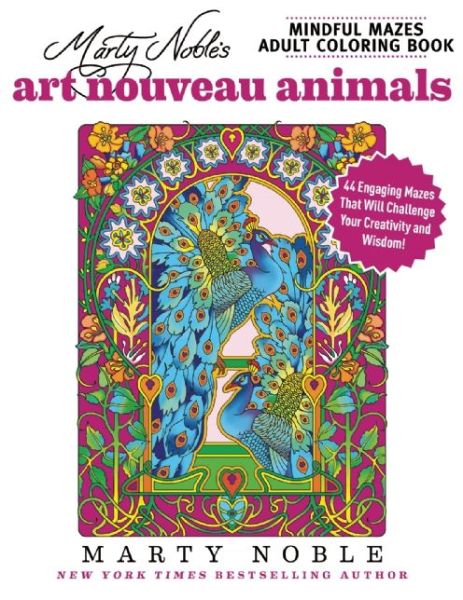 Marty Noble's

MINDFUL MAZES
ADULT COLORING BOOK

art nouveau animals

44 Engaging Mazes That Will Challenge Your Creativity and Wisdom!

MARTY NOBLE
NEW YORK TIMES BESTSELLING AUTHOR